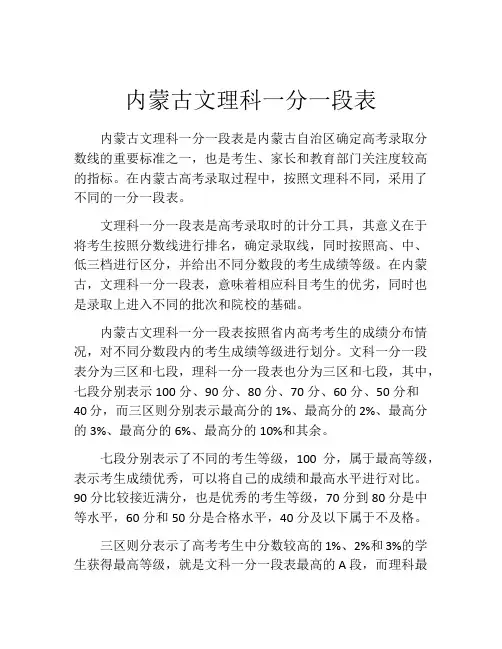 内蒙古文理科一分一段表

内蒙古文理科一分一段表是内蒙古自治区确定高考录取分数线的重要标准之一，也是考生、家长和教育部门关注度较高的指标。在内蒙古高考录取过程中，按照文理科不同，采用了不同的一分一段表。

文理科一分一段表是高考录取时的计分工具，其意义在于将考生按照分数线进行排名，确定录取线，同时按照高、中、低三档进行区分，并给出不同分数段的考生成绩等级。在内蒙古，文理科一分一段表，意味着相应科目考生的优劣，同时也是录取上进入不同的批次和院校的基础。

内蒙古文理科一分一段表按照省内高考考生的成绩分布情况，对不同分数段内的考生成绩等级进行划分。文科一分一段表分为三区和七段，理科一分一段表也分为三区和七段，其中，七段分别表示 100 分、90 分、80 分、70 分、60 分、50 分和 40 分，而三区则分别表示最高分的 1%、最高分的 2%、最高分的 3%、最高分的 6%、最高分的 10%和其余。

七段分别表示了不同的考生等级，100 分，属于最高等级，表示考生成绩优秀，可以将自己的成绩和最高水平进行对比。90 分比较接近满分，也是优秀的考生等级，70 分到 80 分是中等水平，60 分和 50 分是合格水平，40 分及以下属于不及格。

三区则分表示了高考考生中分数较高的 1%、2%和 3%的学生获得最高等级，就是文科一分一段表最高的 A 段，而理科最